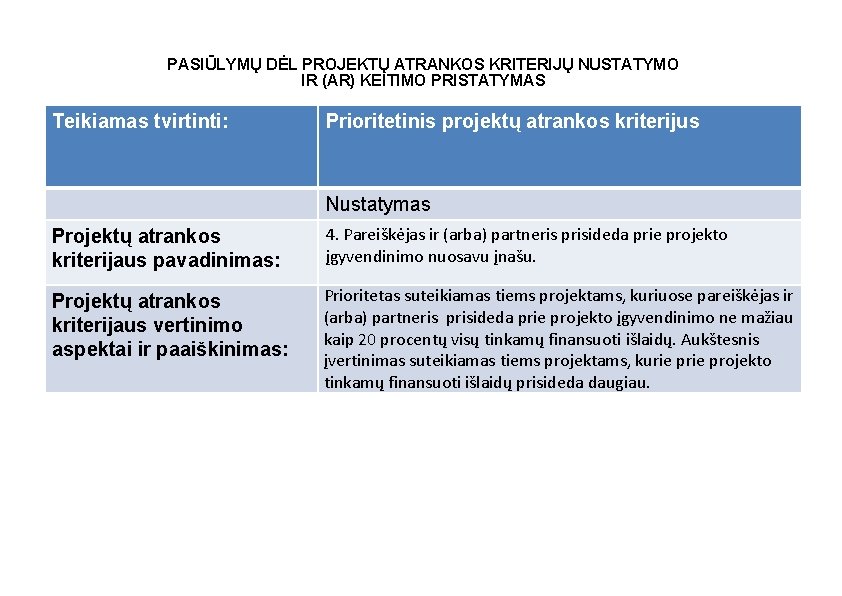 PASIŪLYMŲ DĖL PROJEKTŲ ATRANKOS KRITERIJŲ NUSTATYMO IR (AR) KEITIMO PRISTATYMAS

| Teikiamas tvirtinti: | Prioritetinis projektų atrankos kriterijus |
|---|---|
| | Nustatymas |
| Projektų atrankos kriterijaus pavadinimas: | 4. Pareiškėjas ir (arba) partneris prisideda prie projekto įgyvendinimo nuosavu įnašu. |
| Projektų atrankos kriterijaus vertinimo aspektai ir paaiškinimas: | Prioritetas suteikiamas tiems projektams, kuriuose pareiškėjas ir (arba) partneris prisideda prie projekto įgyvendinimo ne mažiau kaip 20 procentų visų tinkamų finansuoti išlaidų. Aukštesnis įvertinimas suteikiamas tiems projektams, kurie prie projekto tinkamų finansuoti išlaidų prisideda daugiau. |